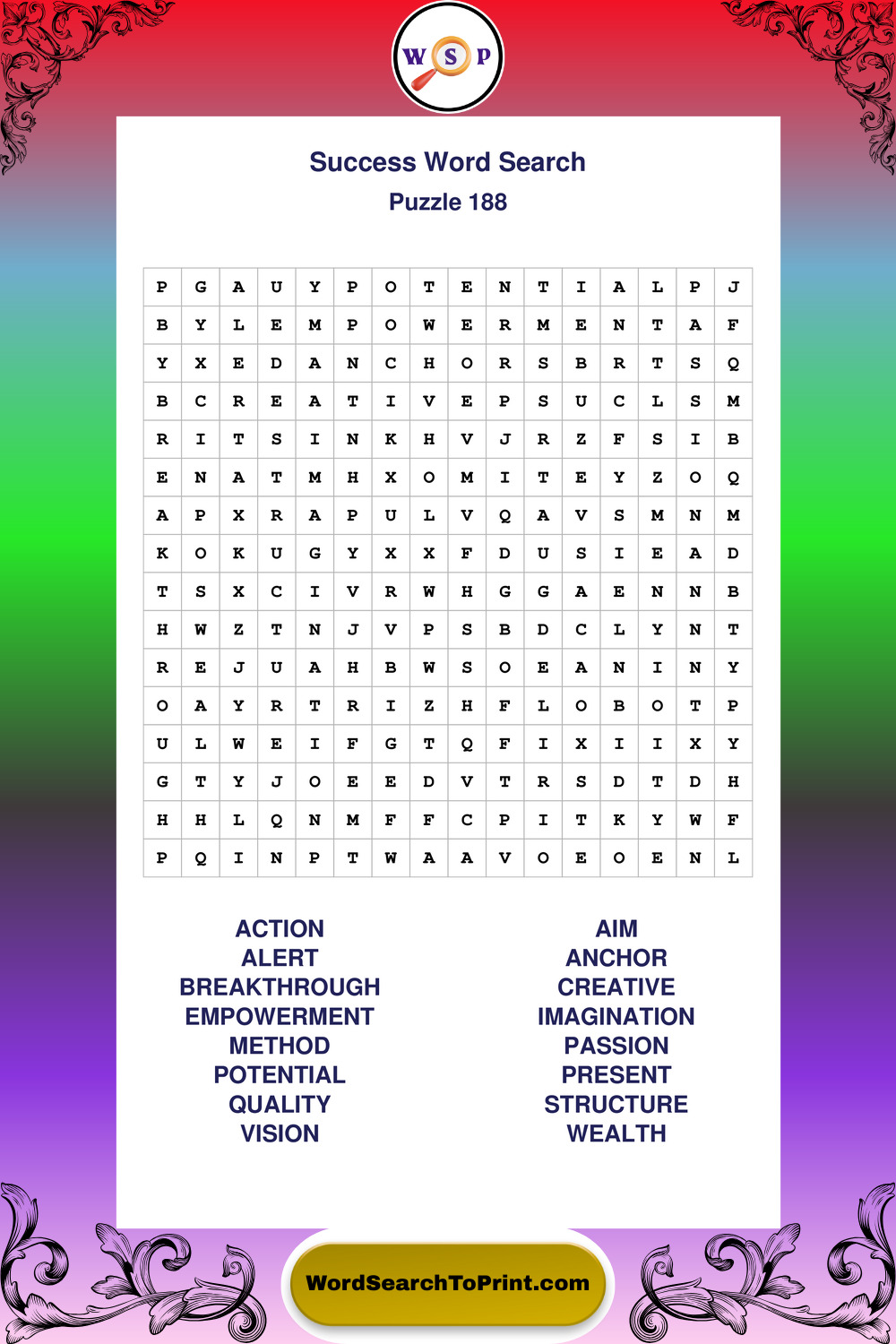 W S P

Success Word Search
Puzzle 188

| P | G | A | U | Y | P | O | T | E | N | T | I | A | L | P | J |
|---|---|---|---|---|---|---|---|---|---|---|---|---|---|---|---|
| B | Y | L | E | M | P | O | W | E | R | M | E | N | T | A | F |
| Y | X | E | D | A | N | C | H | O | R | S | B | R | T | S | Q |
| B | C | R | E | A | T | I | V | E | P | S | U | C | L | S | M |
| R | I | T | S | I | N | K | H | V | J | R | Z | F | S | I | B |
| E | N | A | T | M | H | X | O | M | I | T | E | Y | Z | O | Q |
| A | P | X | R | A | P | U | L | V | Q | A | V | S | M | N | M |
| K | O | K | U | G | Y | X | X | F | D | U | S | I | E | A | D |
| T | S | X | C | I | V | R | W | H | G | G | A | E | N | N | B |
| H | W | Z | T | N | J | V | P | S | B | D | C | L | Y | N | T |
| R | E | J | U | A | H | B | W | S | O | E | A | N | I | N | Y |
| O | A | Y | R | T | R | I | Z | H | F | L | O | B | O | T | P |
| U | L | W | E | I | F | G | T | Q | F | I | X | I | I | X | Y |
| G | T | Y | J | O | E | E | D | V | T | R | S | D | T | D | H |
| H | H | L | Q | N | M | F | F | C | P | I | T | K | Y | W | F |
| P | Q | I | N | P | T | W | A | A | V | O | E | O | E | N | L |

ACTION
ALERT
BREAKTHROUGH
EMPOWERMENT
METHOD
POTENTIAL
QUALITY
VISION

AIM
ANCHOR
CREATIVE
IMAGINATION
PASSION
PRESENT
STRUCTURE
WEALTH

WordSearchToPrint.com